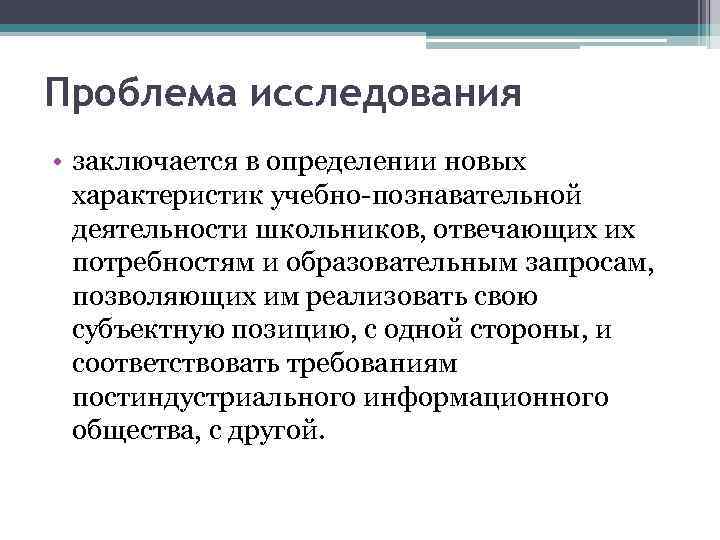 Проблема исследования

• заключается в определении новых характеристик учебно-познавательной деятельности школьников, отвечающих их потребностям и образовательным запросам, позволяющих им реализовать свою субъектную позицию, с одной стороны, и соответствовать требованиям постиндустриального информационного общества, с другой.